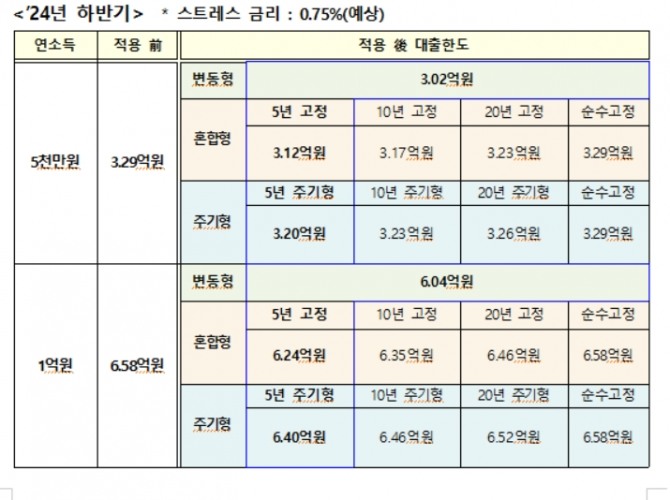 <'24년 하반기> * 스트레스 금리 : 0.75%(예상)

| 연소득 | 적용 前 | 적용 後 대출한도 | | | | |
|---|---|---|---|---|---|---|
| 5천만원 | 3.29억원 | 변동형 | 3.02억원 | | | |
| | | 혼합형 | 5년 고정 | 10년 고정 | 20년 고정 | 순수고정 |
| | | | 3.12억원 | 3.17억원 | 3.23억원 | 3.29억원 |
| | | 주기형 | 5년 주기형 | 10년 주기형 | 20년 주기형 | 순수고정 |
| | | | 3.20억원 | 3.23억원 | 3.26억원 | 3.29억원 |
| 1억원 | 6.58억원 | 변동형 | 6.04억원 | | | |
| | | 혼합형 | 5년 고정 | 10년 고정 | 20년 고정 | 순수고정 |
| | | | 6.24억원 | 6.35억원 | 6.46억원 | 6.58억원 |
| | | 주기형 | 5년 주기형 | 10년 주기형 | 20년 주기형 | 순수고정 |
| | | | 6.40억원 | 6.46억원 | 6.52억원 | 6.58억원 |